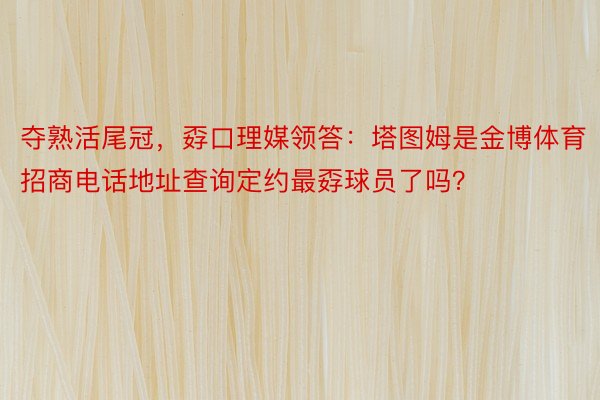 夺熟活尾冠，孬口理媒领答：塔图姆是金博体育招商电话地址查询定约最孬球员了吗？